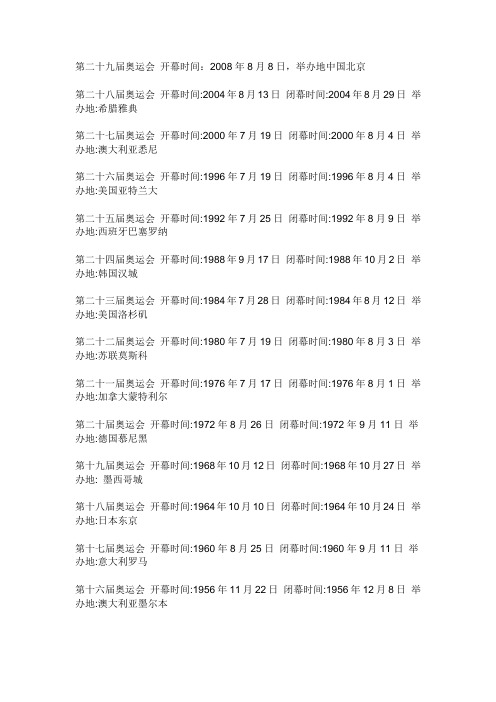 第二十九届奥运会 开幕时间：2008 年 8 月 8 日，举办地中国北京

第二十八届奥运会 开幕时间:2004 年 8 月 13 日 闭幕时间:2004 年 8 月 29 日 举办地:希腊雅典

第二十七届奥运会 开幕时间:2000 年 7 月 19 日 闭幕时间:2000 年 8 月 4 日 举办地:澳大利亚悉尼

第二十六届奥运会 开幕时间:1996 年 7 月 19 日 闭幕时间:1996 年 8 月 4 日 举办地:美国亚特兰大

第二十五届奥运会 开幕时间:1992 年 7 月 25 日 闭幕时间:1992 年 8 月 9 日 举办地:西班牙巴塞罗纳

第二十四届奥运会 开幕时间:1988 年 9 月 17 日 闭幕时间:1988 年 10 月 2 日 举办地:韩国汉城

第二十三届奥运会 开幕时间:1984 年 7 月 28 日 闭幕时间:1984 年 8 月 12 日 举办地:美国洛杉矶

第二十二届奥运会 开幕时间:1980 年 7 月 19 日 闭幕时间:1980 年 8 月 3 日 举办地:苏联莫斯科

第二十一届奥运会 开幕时间:1976 年 7 月 17 日 闭幕时间:1976 年 8 月 1 日 举办地:加拿大蒙特利尔

第二十届奥运会 开幕时间:1972 年 8 月 26 日 闭幕时间:1972 年 9 月 11 日 举办地:德国慕尼黑

第十九届奥运会 开幕时间:1968 年 10 月 12 日 闭幕时间:1968 年 10 月 27 日 举办地: 墨西哥城

第十八届奥运会 开幕时间:1964 年 10 月 10 日 闭幕时间:1964 年 10 月 24 日 举办地:日本东京

第十七届奥运会 开幕时间:1960 年 8 月 25 日 闭幕时间:1960 年 9 月 11 日 举办地:意大利罗马

第十六届奥运会 开幕时间:1956 年 11 月 22 日 闭幕时间:1956 年 12 月 8 日 举办地:澳大利亚墨尔本